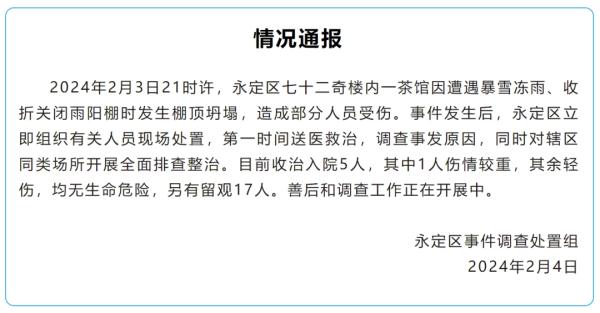 情况通报

2024年2月3日21时许，永定区七十二奇楼内一茶馆因遭遇暴雪冻雨、收折关闭雨阳棚时发生棚顶坍塌，造成部分人员受伤。事件发生后，永定区立即组织有关人员现场处置，第一时间送医救治，调查事发原因，同时对辖区同类场所开展全面排查整治。目前收治入院5人，其中1人伤情较重，其余轻伤，均无生命危险，另有留观17人。善后和调查工作正在开展中。

永定区事件调查处置组
2024年2月4日